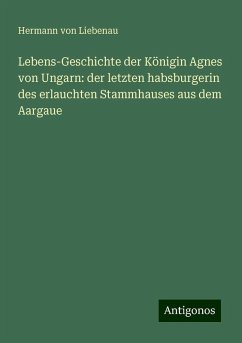 Hermann von Liebenau

Lebens-Geschichte der Königin Agnes von Ungarn: der letzten habsburgerin des erlauchten Stammhauses aus dem Aargaue

Antigonos